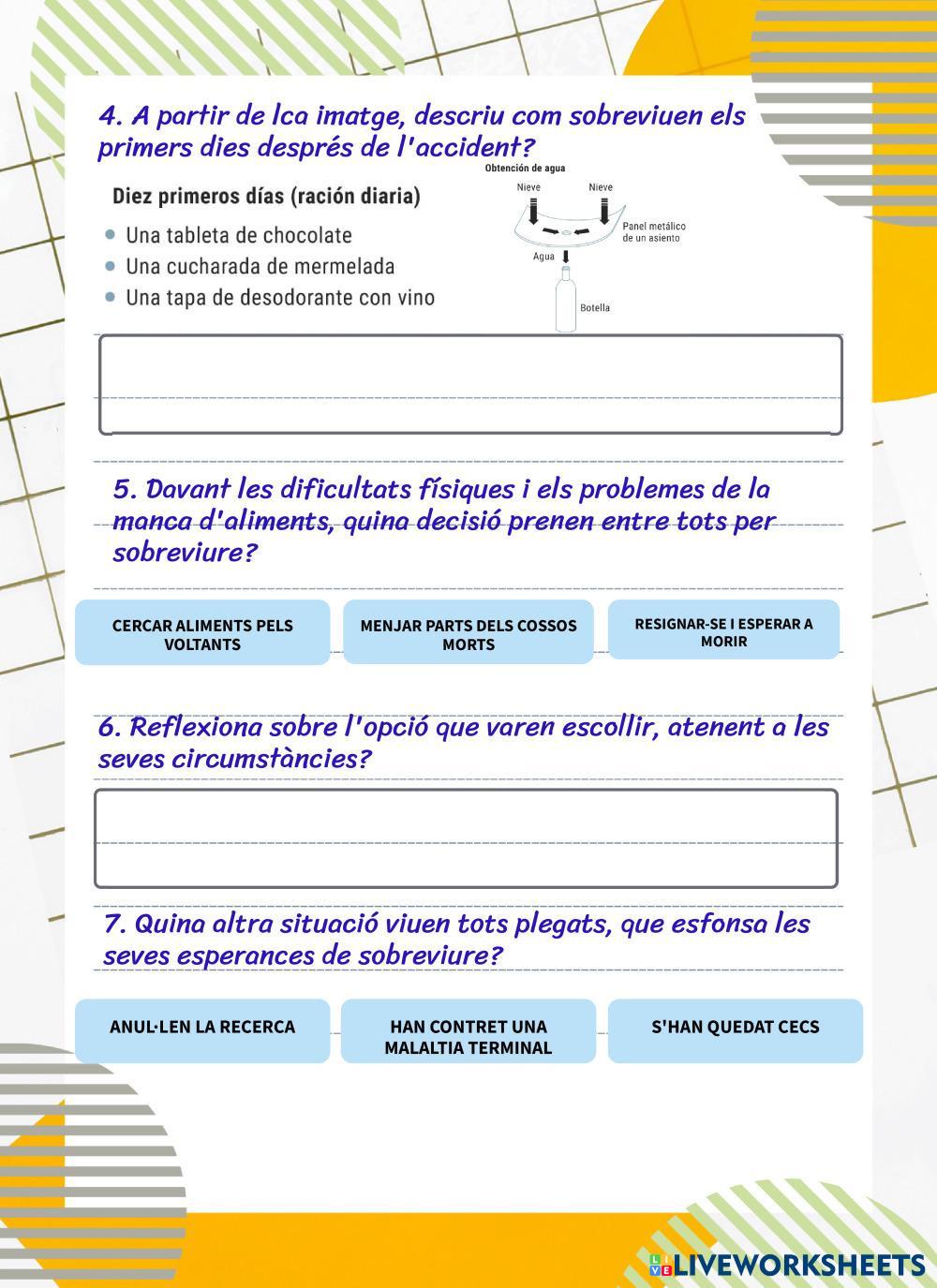 4. A partir de lca imatge, descriu com sobreviuen els primers dies després de l'accident?

Diez primeros días (ración diaria)

- Una tableta de chocolate
- Una cucharada de mermelada
- Una tapa de desodorante con vino

Obtención de agua

Nieve

Nieve

Panel metálico de un asiento

Agua

Botella

5. Davant les dificultats físiques i els problemes de la manca d'aliments, quina decisió prenen entre tots per sobreviure?

CERCAR ALIMENTS PELS VOLTANTS

MENJAR PARTS DELS COSSOS MORTS

RESIGNAR-SE I ESPERAR A MORIR

6. Reflexiona sobre l'opció que varen escollir, atenent a les seves circumstàncies?

7. Quina altra situació viuen tots plegats, que esfonsa les seves esperances de sobreviure?

ANUL·LEN LA RECERCA

HAN CONTRET UNA MALALTIA TERMINAL

S'HAN QUEDAT CECS

LIVEWORKSHEETS